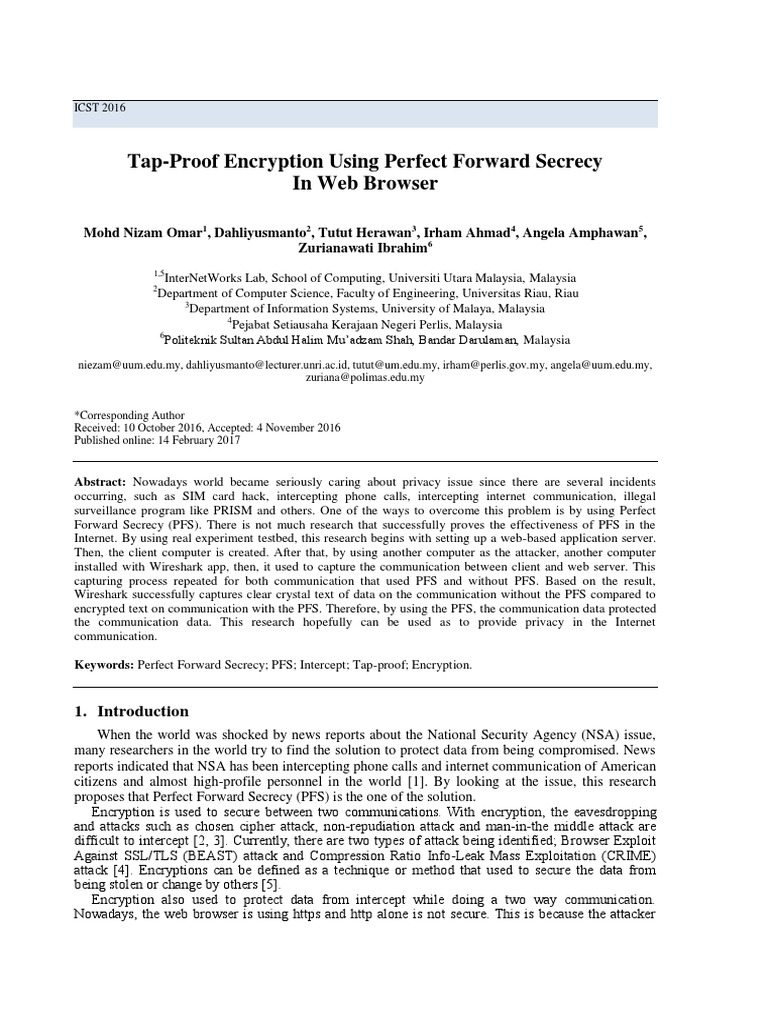 ICST 2016

Tap-Proof Encryption Using Perfect Forward Secrecy In Web Browser

Mohd Nizam Omar$^1$, Dahliyusmanto$^2$, Tutut Herawan$^3$, Irham Ahmad$^4$, Angela Amphawan$^5$, Zurianawati Ibrahim$^6$

$^{1,5}$InterNetWorks Lab, School of Computing, Universiti Utara Malaysia, Malaysia
$^2$Department of Computer Science, Faculty of Engineering, Universitas Riau, Riau
$^3$Department of Information Systems, University of Malaya, Malaysia
$^4$Pejabat Setiausaha Kerajaan Negeri Perlis, Malaysia
$^6$Politeknik Sultan Abdul Halim Mu'adzam Shah, Bandar Darulaman, Malaysia

niezam@uum.edu.my, dahliyusmanto@lecturer.unri.ac.id, tutut@um.edu.my, irham@perlis.gov.my, angela@uum.edu.my, zuriana@polimas.edu.my

*Corresponding Author
Received: 10 October 2016, Accepted: 4 November 2016
Published online: 14 February 2017

Abstract: Nowadays world became seriously caring about privacy issue since there are several incidents occurring, such as SIM card hack, intercepting phone calls, intercepting internet communication, illegal surveillance program like PRISM and others. One of the ways to overcome this problem is by using Perfect Forward Secrecy (PFS). There is not much research that successfully proves the effectiveness of PFS in the Internet. By using real experiment testbed, this research begins with setting up a web-based application server. Then, the client computer is created. After that, by using another computer as the attacker, another computer installed with Wireshark app, then, it used to capture the communication between client and web server. This capturing process repeated for both communication that used PFS and without PFS. Based on the result, Wireshark successfully captures clear crystal text of data on the communication without the PFS compared to encrypted text on communication with the PFS. Therefore, by using the PFS, the communication data protected the communication data. This research hopefully can be used as to provide privacy in the Internet communication.

Keywords: Perfect Forward Secrecy; PFS; Intercept; Tap-proof; Encryption.

1. Introduction

When the world was shocked by news reports about the National Security Agency (NSA) issue, many researchers in the world try to find the solution to protect data from being compromised. News reports indicated that NSA has been intercepting phone calls and internet communication of American citizens and almost high-profile personnel in the world [1]. By looking at the issue, this research proposes that Perfect Forward Secrecy (PFS) is the one of the solution.

Encryption is used to secure between two communications. With encryption, the eavesdropping and attacks such as chosen cipher attack, non-repudiation attack and man-in-the middle attack are difficult to intercept [2, 3]. Currently, there are two types of attack being identified; Browser Exploit Against SSL/TLS (BEAST) attack and Compression Ratio Info-Leak Mass Exploitation (CRIME) attack [4]. Encryptions can be defined as a technique or method that used to secure the data from being stolen or change by others [5].

Encryption also used to protect data from intercept while doing a two way communication. Nowadays, the web browser is using https and http alone is not secure. This is because the attacker